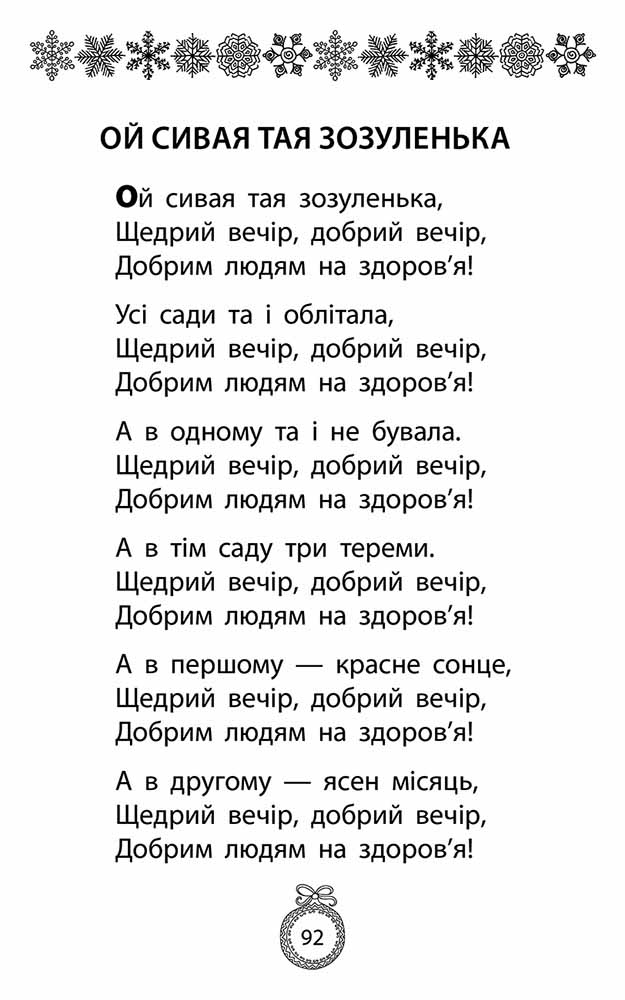 ОЙ СИВАЯ ТАЯ ЗОЗУЛЕНЬКА

Ой сивая тая зозуленька,
Щедрий вечір, добрий вечір,
Добрим людям на здоров'я!

Усі сади та і облітала,
Щедрий вечір, добрий вечір,
Добрим людям на здоров'я!

А в одному та і не бувала.
Щедрий вечір, добрий вечір,
Добрим людям на здоров'я!

А в тім саду три тереми.
Щедрий вечір, добрий вечір,
Добрим людям на здоров'я!

А в першому — красне сонце,
Щедрий вечір, добрий вечір,
Добрим людям на здоров'я!

А в другому — ясен місяць,
Щедрий вечір, добрий вечір,
Добрим людям на здоров'я!

92